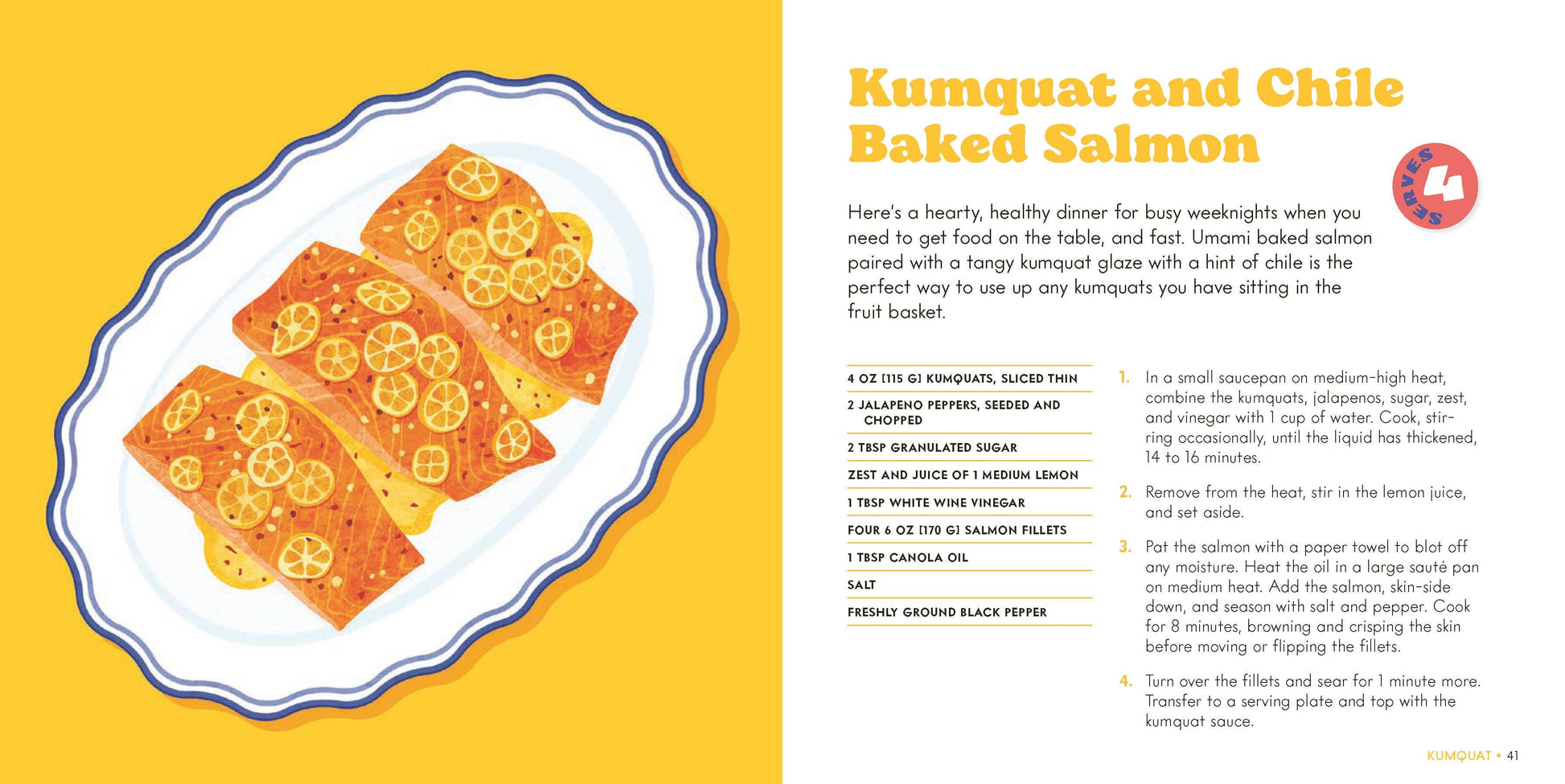 Kumquat and Chile Baked Salmon

SERVES 4

Here's a hearty, healthy dinner for busy weeknights when you need to get food on the table, and fast. Umami baked salmon paired with a tangy kumquat glaze with a hint of chile is the perfect way to use up any kumquats you have sitting in the fruit basket.

4 OZ [115 G] KUMQUATS, SLICED THIN
2 JALAPENO PEPPERS, SEEDED AND CHOPPED
2 TBSP GRANULATED SUGAR
ZEST AND JUICE OF 1 MEDIUM LEMON
1 TBSP WHITE WINE VINEGAR
FOUR 6 OZ [170 G] SALMON FILLETS
1 TBSP CANOLA OIL
SALT
FRESHLY GROUND BLACK PEPPER

1. In a small saucepan on medium-high heat, combine the kumquats, jalapenos, sugar, zest, and vinegar with 1 cup of water. Cook, stirring occasionally, until the liquid has thickened, 14 to 16 minutes.

2. Remove from the heat, stir in the lemon juice, and set aside.

3. Pat the salmon with a paper towel to blot off any moisture. Heat the oil in a large sauté pan on medium heat. Add the salmon, skin-side down, and season with salt and pepper. Cook for 8 minutes, browning and crisping the skin before moving or flipping the fillets.

4. Turn over the fillets and sear for 1 minute more. Transfer to a serving plate and top with the kumquat sauce.

KUMQUAT • 41